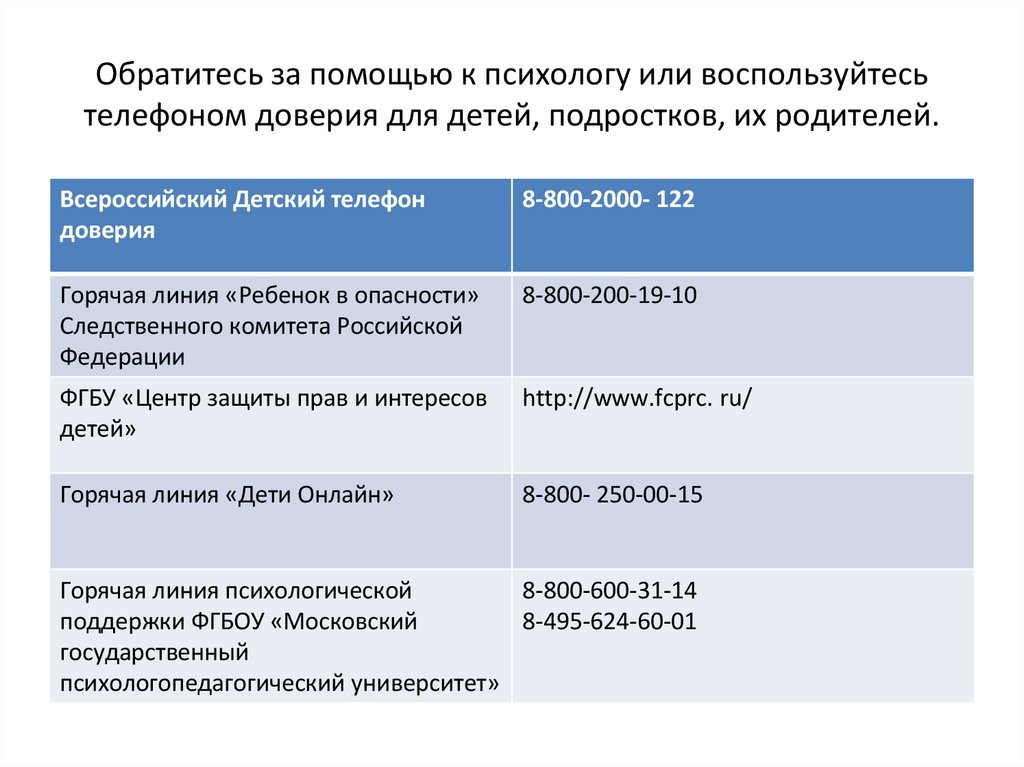 Обратитесь за помощью к психологу или воспользуйтесь телефоном доверия для детей, подростков, их родителей.

| Всероссийский Детский телефон доверия | 8-800-2000- 122 |
|---|---|
| Горячая линия «Ребенок в опасности» Следственного комитета Российской Федерации | 8-800-200-19-10 |
| ФГБУ «Центр защиты прав и интересов детей» | http://www.fcprc. ru/ |
| Горячая линия «Дети Онлайн» | 8-800- 250-00-15 |
| Горячая линия психологической поддержки ФГБОУ «Московский государственный психологопедагогический университет» | 8-800-600-31-14 8-495-624-60-01 |